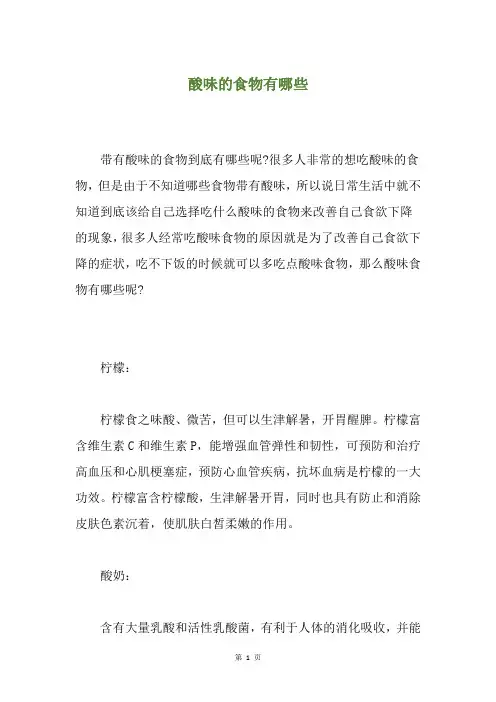 酸味的食物有哪些

带有酸味的食物到底有哪些呢?很多人非常的想吃酸味的食物，但是由于不知道哪些食物带有酸味，所以说日常生活中就不知道到底该给自己选择吃什么酸味的食物来改善自己食欲下降的现象，很多人经常吃酸味食物的原因就是为了改善自己食欲下降的症状，吃不下饭的时候就可以多吃点酸味食物，那么酸味食物有哪些呢?

柠檬:

柠檬食之味酸、微苦，但可以生津解暑，开胃醒脾。柠檬富含维生素 C 和维生素 P，能增强血管弹性和韧性，可预防和治疗高血压和心肌梗塞症，预防心血管疾病，抗坏血病是柠檬的一大功效。柠檬富含柠檬酸，生津解暑开胃，同时也具有防止和消除皮肤色素沉着，使肌肤白皙柔嫩的作用。

酸奶:

含有大量乳酸和活性乳酸菌，有利于人体的消化吸收，并能

第 1 页